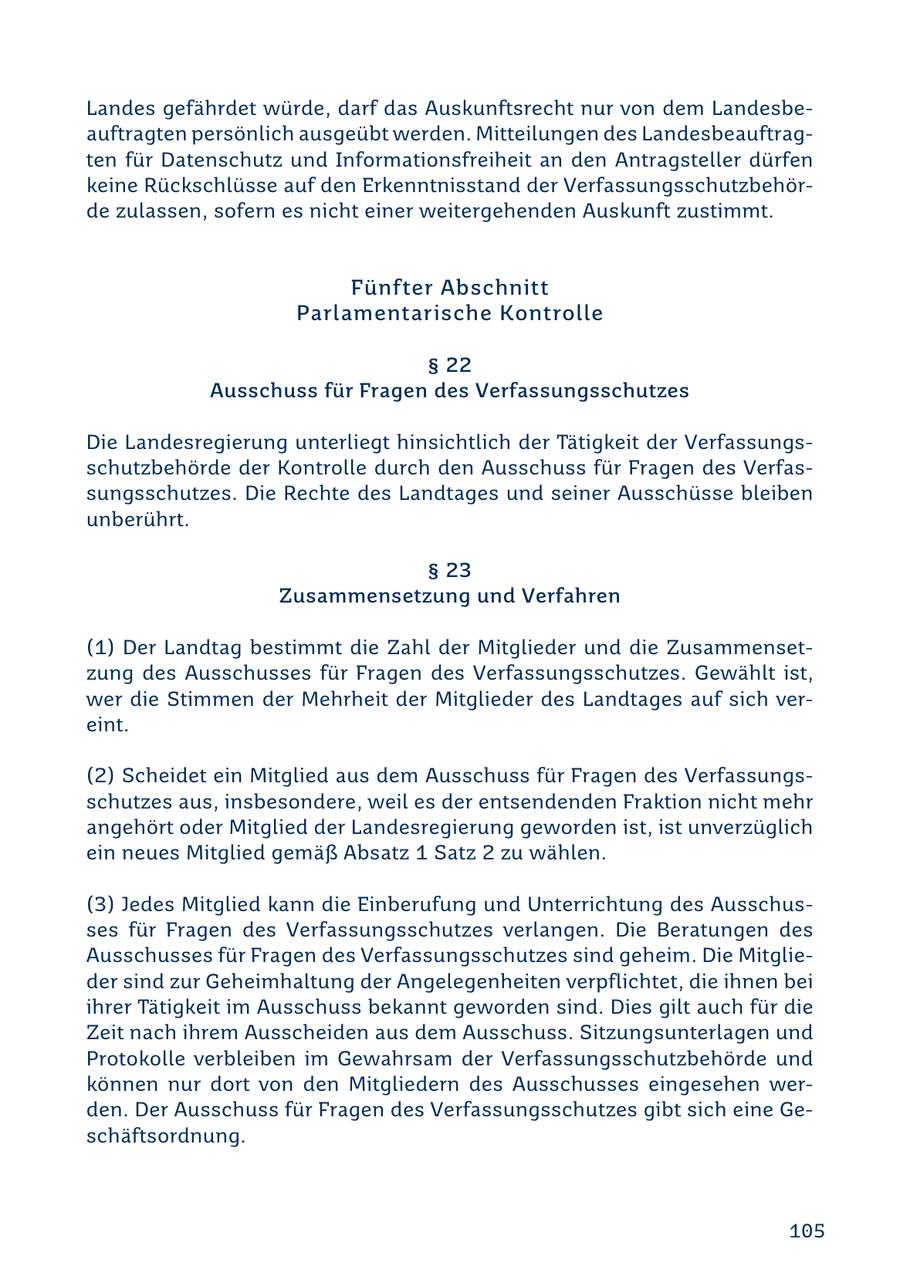 Landes gefährdet würde, darf das Auskunftsrecht nur von dem Landesbeauftragten persönlich ausgeübt werden. Mitteilungen des Landesbeauftragten für Datenschutz und Informationsfreiheit an den Antragsteller dürfen keine Rückschlüsse auf den Erkenntnisstand der Verfassungsschutzbehörde zulassen, sofern es nicht einer weitergehenden Auskunft zustimmt.

Fünfter Abschnitt
Parlamentarische Kontrolle

§ 22
Ausschuss für Fragen des Verfassungsschutzes

Die Landesregierung unterliegt hinsichtlich der Tätigkeit der Verfassungsschutzbehörde der Kontrolle durch den Ausschuss für Fragen des Verfassungsschutzes. Die Rechte des Landtages und seiner Ausschüsse bleiben unberührt.

§ 23
Zusammensetzung und Verfahren

(1) Der Landtag bestimmt die Zahl der Mitglieder und die Zusammensetzung des Ausschusses für Fragen des Verfassungsschutzes. Gewählt ist, wer die Stimmen der Mehrheit der Mitglieder des Landtages auf sich vereint.

(2) Scheidet ein Mitglied aus dem Ausschuss für Fragen des Verfassungsschutzes aus, insbesondere, weil es der entsendenden Fraktion nicht mehr angehört oder Mitglied der Landesregierung geworden ist, ist unverzüglich ein neues Mitglied gemäß Absatz 1 Satz 2 zu wählen.

(3) Jedes Mitglied kann die Einberufung und Unterrichtung des Ausschusses für Fragen des Verfassungsschutzes verlangen. Die Beratungen des Ausschusses für Fragen des Verfassungsschutzes sind geheim. Die Mitglieder sind zur Geheimhaltung der Angelegenheiten verpflichtet, die ihnen bei ihrer Tätigkeit im Ausschuss bekannt geworden sind. Dies gilt auch für die Zeit nach ihrem Ausscheiden aus dem Ausschuss. Sitzungsunterlagen und Protokolle verbleiben im Gewahrsam der Verfassungsschutzbehörde und können nur dort von den Mitgliedern des Ausschusses eingesehen werden. Der Ausschuss für Fragen des Verfassungsschutzes gibt sich eine Geschäftsordnung.

105